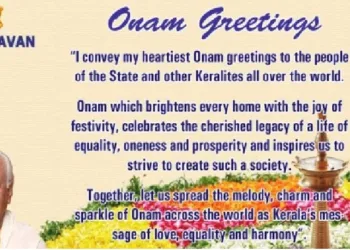 AVAN

Onam Greetings

"I convey my heartiest Onam greetings to the people of the State and other Keralites all over the world.

Onam which brightens every home with the joy of festivity, celebrates the cherished legacy of a life of equality, oneness and prosperity and inspires us to strive to create such a society.

Together, let us spread the melody, charm and sparkle of Onam across the world as Kerala's message of love, equality and harmony".